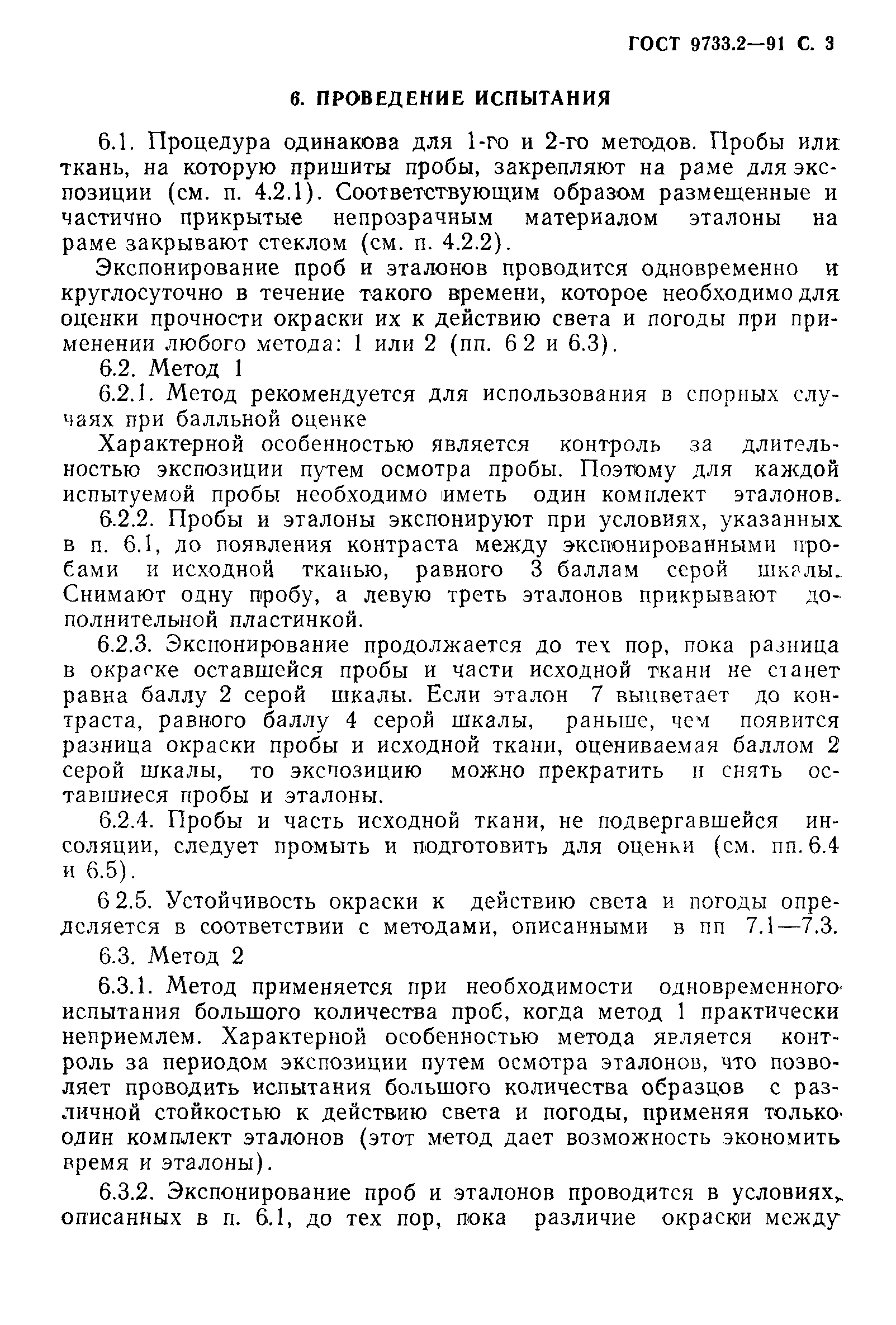 ГОСТ 9733.2—91 С. 3

6. ПРОВЕДЕНИЕ ИСПЫТАНИЯ

6.1. Процедура одинакова для 1-го и 2-го методов. Пробы или ткань, на которую пришиты пробы, закрепляют на раме для экспозиции (см. п. 4.2.1). Соответствующим образом размещенные и частично прикрытые непрозрачным материалом эталоны на раме закрывают стеклом (см. п. 4.2.2).

Экспонирование проб и эталонов проводится одновременно и круглосуточно в течение такого времени, которое необходимо для оценки прочности окраски их к действию света и погоды при применении любого метода: 1 или 2 (пп. 6 2 и 6.3).

6.2. Метод 1

6.2.1. Метод рекомендуется для использования в спорных случаях при балльной оценке

Характерной особенностью является контроль за длительностью экспозиции путем осмотра пробы. Поэтому для каждой испытуемой пробы необходимо иметь один комплект эталонов.

6.2.2. Пробы и эталоны экспонируют при условиях, указанных в п. 6.1, до появления контраста между экспонированными пробами и исходной тканью, равного 3 баллам серой шкалы. Снимают одну пробу, а левую треть эталонов прикрывают дополнительной пластинкой.

6.2.3. Экспонирование продолжается до тех пор, пока разница в окраске оставшейся пробы и части исходной ткани не станет равна баллу 2 серой шкалы. Если эталон 7 выцветает до контраста, равного баллу 4 серой шкалы, раньше, чем появится разница окраски пробы и исходной ткани, оцениваемая баллом 2 серой шкалы, то экспозицию можно прекратить и снять оставшиеся пробы и эталоны.

6.2.4. Пробы и часть исходной ткани, не подвергавшейся инсоляции, следует промыть и подготовить для оценки (см. пп. 6.4 и 6.5).

6 2.5. Устойчивость окраски к действию света и погоды определяется в соответствии с методами, описанными в пп 7.1—7.3.

6.3. Метод 2

6.3.1. Метод применяется при необходимости одновременного испытания большого количества проб, когда метод 1 практически неприемлем. Характерной особенностью метода является контроль за периодом экспозиции путем осмотра эталонов, что позволяет проводить испытания большого количества образцов с различной стойкостью к действию света и погоды, применяя только один комплект эталонов (этот метод дает возможность экономить время и эталоны).

6.3.2. Экспонирование проб и эталонов проводится в условиях, описанных в п. 6.1, до тех пор, пока различие окраски между